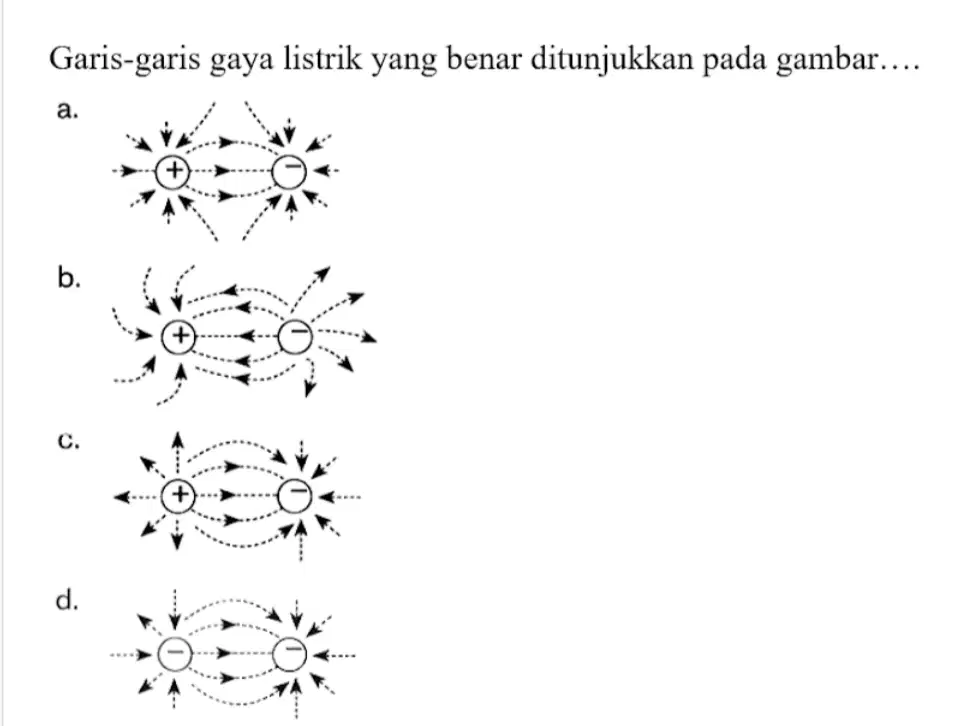 Garis-garis gaya listrik yang benar ditunjukkan pada gambar….

a.
+ −

b.
+ −

c.
+ −

d.
− −